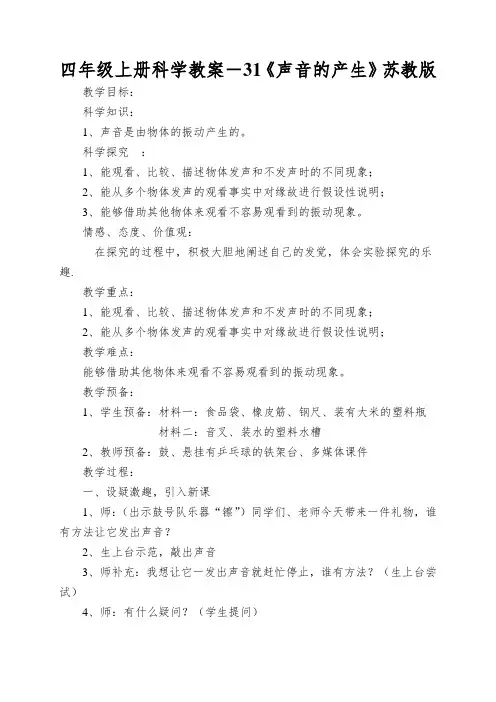 四年级上册科学教案－31《声音的产生》苏教版

教学目标：

科学知识：

1、声音是由物体的振动产生的。

科学探究　：

1、能观看、比较、描述物体发声和不发声时的不同现象；

2、能从多个物体发声的观看事实中对缘故进行假设性说明；

3、能够借助其他物体来观看不容易观看到的振动现象。

情感、态度、价值观：

在探究的过程中，积极大胆地阐述自己的发觉，体会实验探究的乐趣.

教学重点：

1、能观看、比较、描述物体发声和不发声时的不同现象；

2、能从多个物体发声的观看事实中对缘故进行假设性说明；

教学难点：

能够借助其他物体来观看不容易观看到的振动现象。

教学预备：

1、学生预备：材料一：食品袋、橡皮筋、钢尺、装有大米的塑料瓶

材料二：音叉、装水的塑料水槽

2、教师预备：鼓、悬挂有乒乓球的铁架台、多媒体课件

教学过程：

一、设疑激趣，引入新课

1、师：（出示鼓号队乐器“镲”）同学们、老师今天带来一件礼物，谁有方法让它发出声音？

2、生上台示范，敲出声音

3、师补充：我想让它一发出声音就赶忙停止，谁有方法？（生上台尝试）

4、师：有什么疑问？（学生提问）